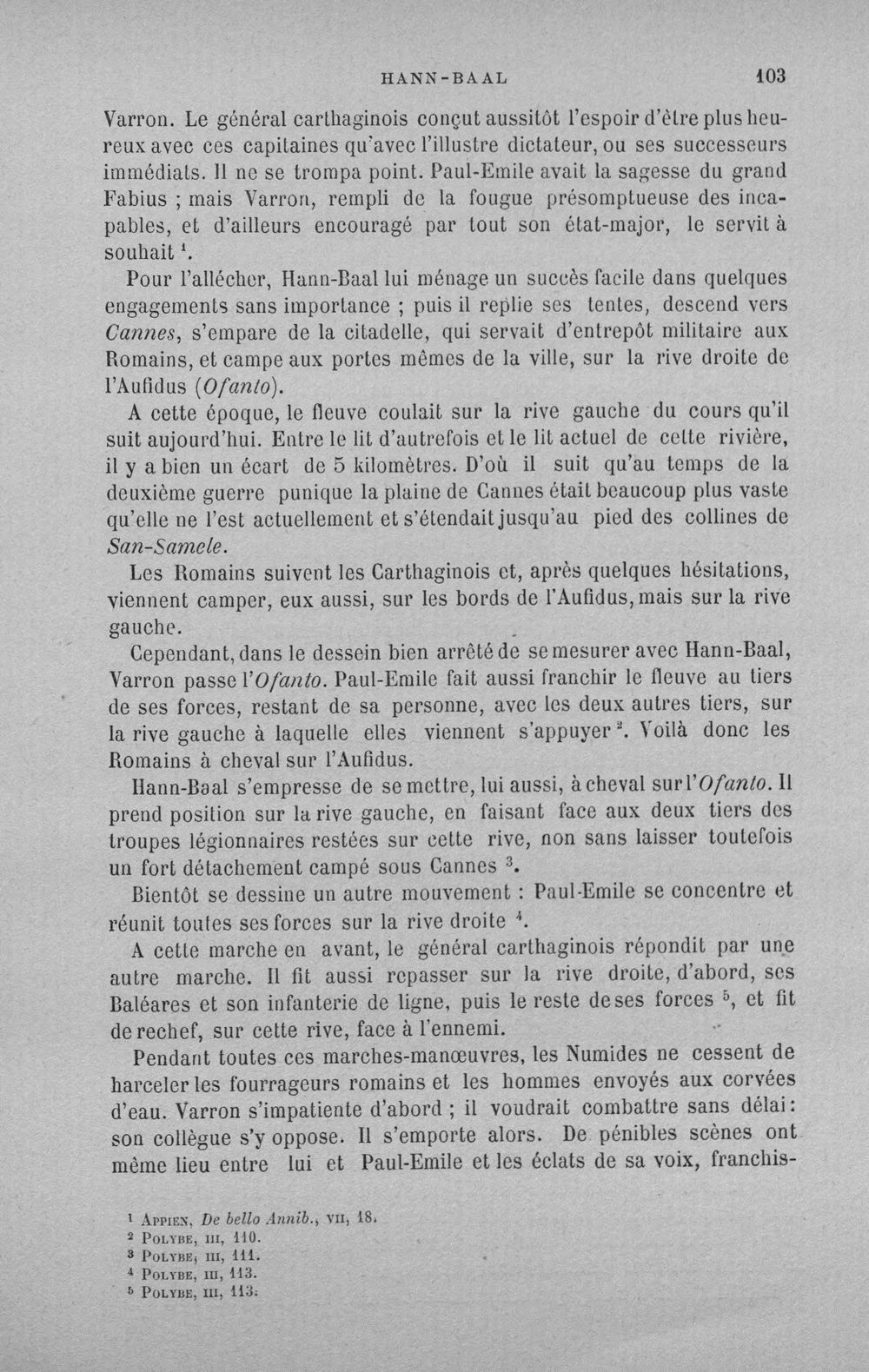 HANN-BAAL 103

Varron. Le général carthaginois conçut aussitôt l'espoir d'être plus heureux avec ces capitaines qu'avec l'illustre dictateur, ou ses successeurs immédiats. Il ne se trompa point. Paul-Emile avait la sagesse du grand Fabius ; mais Varron, rempli de la fougue présomptueuse des incapables, et d'ailleurs encouragé par tout son état-major, le servit à souhait $^{1}$.

Pour l'allécher, Hann-Baal lui ménage un succès facile dans quelques engagements sans importance ; puis il replie ses tentes, descend vers Cannes, s'empare de la citadelle, qui servait d'entrepôt militaire aux Romains, et campe aux portes mêmes de la ville, sur la rive droite de l'Aufidus (Ofanto).

A cette époque, le fleuve coulait sur la rive gauche du cours qu'il suit aujourd'hui. Entre le lit d'autrefois et le lit actuel de cette rivière, il y a bien un écart de 5 kilomètres. D'où il suit qu'au temps de la deuxième guerre punique la plaine de Cannes était beaucoup plus vaste qu'elle ne l'est actuellement et s'étendait jusqu'au pied des collines de San-Samele.

Les Romains suivent les Carthaginois et, après quelques hésitations, viennent camper, eux aussi, sur les bords de l'Aufidus, mais sur la rive gauche.

Cependant, dans le dessein bien arrêté de se mesurer avec Hann-Baal, Varron passe l'Ofanto. Paul-Emile fait aussi franchir le fleuve au tiers de ses forces, restant de sa personne, avec les deux autres tiers, sur la rive gauche à laquelle elles viennent s'appuyer $^{2}$. Voilà donc les Romains à cheval sur l'Aufidus.

Hann-Baal s'empresse de se mettre, lui aussi, à cheval sur l'Ofanto. Il prend position sur la rive gauche, en faisant face aux deux tiers des troupes légionnaires restées sur cette rive, non sans laisser toutefois un fort détachement campé sous Cannes $^{3}$.

Bientôt se dessine un autre mouvement : Paul-Emile se concentre et réunit toutes ses forces sur la rive droite $^{4}$.

A cette marche en avant, le général carthaginois répondit par une autre marche. Il fit aussi repasser sur la rive droite, d'abord, ses Baléares et son infanterie de ligne, puis le reste de ses forces $^{5}$, et fit derechef, sur cette rive, face à l'ennemi.

Pendant toutes ces marches-manœuvres, les Numides ne cessent de harceler les fourrageurs romains et les hommes envoyés aux corvées d'eau. Varron s'impatiente d'abord ; il voudrait combattre sans délai : son collègue s'y oppose. Il s'emporte alors. De pénibles scènes ont même lieu entre lui et Paul-Emile et les éclats de sa voix, franchis-

$^{1}$ Appien, De bello Annib., vii, 18.
$^{2}$ Polybe, iii, 110.
$^{3}$ Polybe, iii, 111.
$^{4}$ Polybe, iii, 113.
$^{5}$ Polybe, iii, 113.